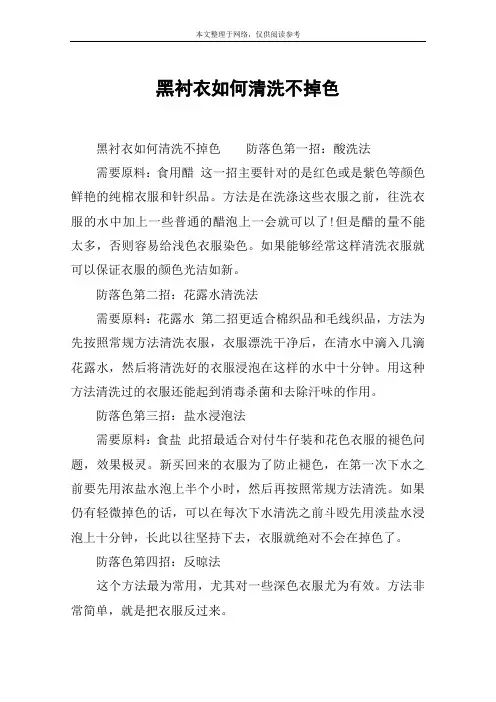 本文整理于网络，仅供阅读参考

黑衬衣如何清洗不掉色

黑衬衣如何清洗不掉色　　防落色第一招：酸洗法

需要原料：食用醋 这一招主要针对的是红色或是紫色等颜色鲜艳的纯棉衣服和针织品。方法是在洗涤这些衣服之前，往洗衣服的水中加上一些普通的醋泡上一会就可以了!但是醋的量不能太多，否则容易给浅色衣服染色。如果能够经常这样清洗衣服就可以保证衣服的颜色光洁如新。

防落色第二招：花露水清洗法

需要原料：花露水 第二招更适合棉织品和毛线织品，方法为先按照常规方法清洗衣服，衣服漂洗干净后，在清水中滴入几滴花露水，然后将清洗好的衣服浸泡在这样的水中十分钟。用这种方法清洗过的衣服还能起到消毒杀菌和去除汗味的作用。

防落色第三招：盐水浸泡法

需要原料：食盐 此招最适合对付牛仔装和花色衣服的褪色问题，效果极灵。新买回来的衣服为了防止褪色，在第一次下水之前要先用浓盐水泡上半个小时，然后再按照常规方法清洗。如果仍有轻微掉色的话，可以在每次下水清洗之前斗殴先用淡盐水浸泡上十分钟，长此以往坚持下去，衣服就绝对不会在掉色了。

防落色第四招：反晾法

这个方法最为常用，尤其对一些深色衣服尤为有效。方法非常简单，就是把衣服反过来。